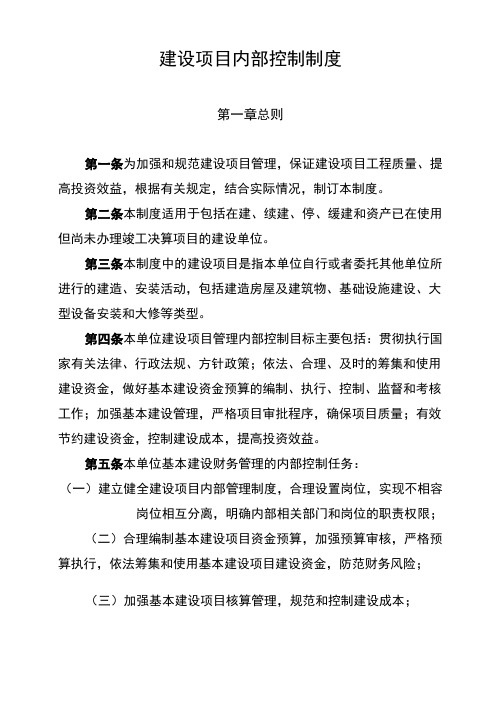 建设项目内部控制制度

第一章总则

第一条为加强和规范建设项目管理，保证建设项目工程质量、提高投资效益，根据有关规定，结合实际情况，制订本制度。

第二条本制度适用于包括在建、续建、停、缓建和资产已在使用但尚未办理竣工决算项目的建设单位。

第三条本制度中的建设项目是指本单位自行或者委托其他单位所进行的建造、安装活动，包括建造房屋及建筑物、基础设施建设、大型设备安装和大修等类型。

第四条本单位建设项目管理内部控制目标主要包括：贯彻执行国家有关法律、行政法规、方针政策；依法、合理、及时的筹集和使用建设资金，做好基本建设资金预算的编制、执行、控制、监督和考核工作；加强基本建设管理，严格项目审批程序，确保项目质量；有效节约建设资金，控制建设成本，提高投资效益。

第五条本单位基本建设财务管理的内部控制任务：

（一）建立健全建设项目内部管理制度，合理设置岗位，实现不相容岗位相互分离，明确内部相关部门和岗位的职责权限；

（二）合理编制基本建设项目资金预算，加强预算审核，严格预算执行，依法筹集和使用基本建设项目建设资金，防范财务风险；

（三）加强基本建设项目核算管理，规范和控制建设成本；